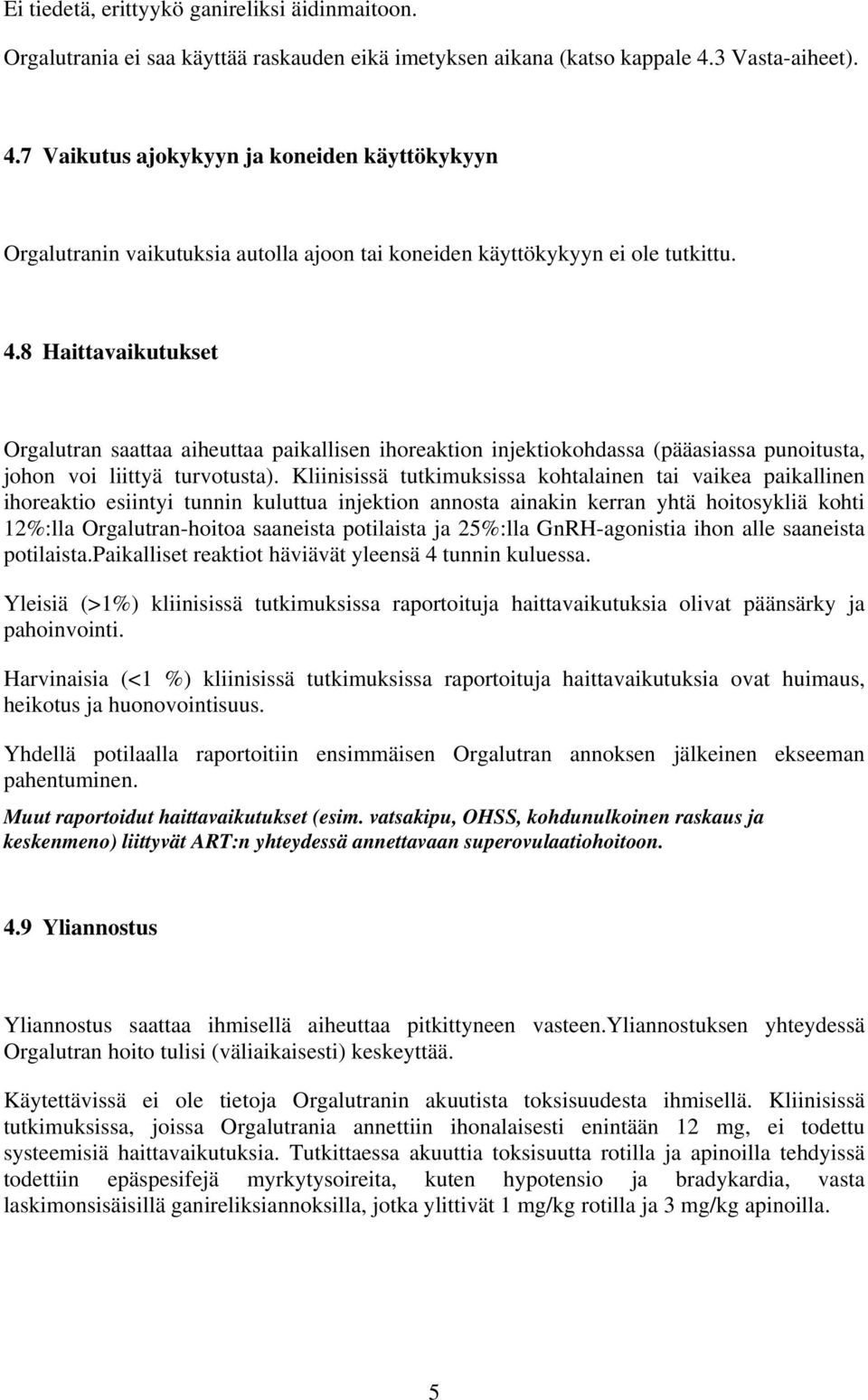 Ei tiedetä, erittyykö ganireliksi äidinmaitoon.

Orgalutrania ei saa käyttää raskauden eikä imetyksen aikana (katso kappale 4.3 Vasta-aiheet).

4.7 Vaikutus ajokykyyn ja koneiden käyttökykyyn

Orgalutranin vaikutuksia autolla ajoon tai koneiden käyttökykyyn ei ole tutkittu.

4.8 Haittavaikutukset

Orgalutran saattaa aiheuttaa paikallisen ihoreaktion injektiokohdassa (pääasiassa punoitusta, johon voi liittyä turvotusta). Kliinisissä tutkimuksissa kohtalainen tai vaikea paikallinen ihoreaktio esiintyi tunnin kuluttua injektion annosta ainakin kerran yhtä hoitosykliä kohti 12%:lla Orgalutran-hoitoa saaneista potilaista ja 25%:lla GnRH-agonistia ihon alle saaneista potilaista.Paikalliset reaktiot häviävät yleensä 4 tunnin kuluessa.

Yleisiä (>1%) kliinisissä tutkimuksissa raportoituja haittavaikutuksia olivat päänsärky ja pahoinvointi.

Harvinaisia (<1 %) kliinisissä tutkimuksissa raportoituja haittavaikutuksia ovat huimaus, heikotus ja huonovointisuus.

Yhdellä potilaalla raportoitiin ensimmäisen Orgalutran annoksen jälkeinen ekseeman pahentuminen.

Muut raportoidut haittavaikutukset (esim. vatsakipu, OHSS, kohdunulkoinen raskaus ja keskenmeno) liittyvät ART:n yhteydessä annettavaan superovulaatiohoitoon.

4.9 Yliannostus

Yliannostus saattaa ihmisellä aiheuttaa pitkittyneen vasteen.Yliannostuksen yhteydessä Orgalutran hoito tulisi (väliaikaisesti) keskeyttää.

Käytettävissä ei ole tietoja Orgalutranin akuutista toksisuudesta ihmisellä. Kliinisissä tutkimuksissa, joissa Orgalutrania annettiin ihonalaisesti enintään 12 mg, ei todettu systeemisiä haittavaikutuksia. Tutkittaessa akuuttia toksisuutta rotilla ja apinoilla tehdyissä todettiin epäspesifejä myrkytysoireita, kuten hypotensio ja bradykardia, vasta laskimonsisäisillä ganireliksiannoksilla, jotka ylittivät 1 mg/kg rotilla ja 3 mg/kg apinoilla.

5